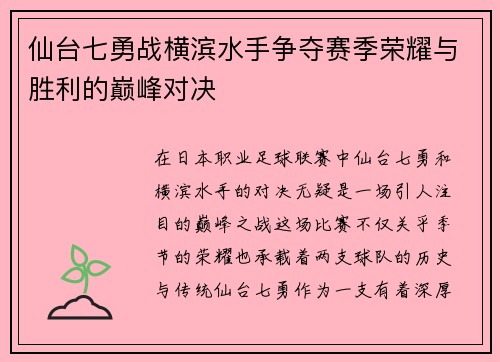 仙台七勇战横滨水手争夺赛季荣耀与胜利的巅峰对决

在日本职业足球联赛中仙台七勇和横滨水手的对决无疑是一场引人注目的巅峰之战这场比赛不仅关乎季节的荣耀也承载着两支球队的历史与传统仙台七勇作为一支有着深厚